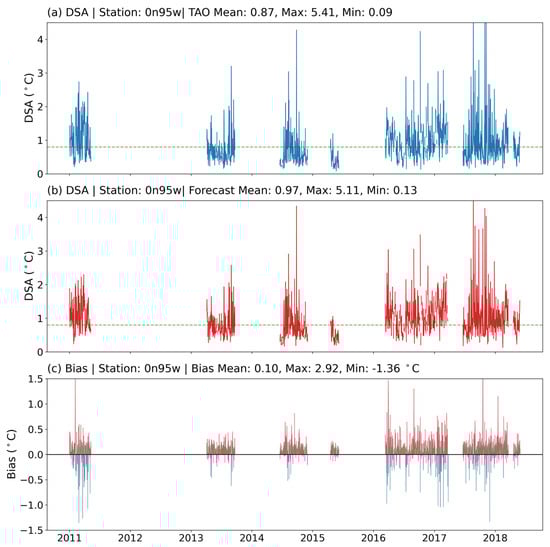 (a) DSA | Station: 0n95w| TAO Mean: 0.87, Max: 5.41, Min: 0.09

DSA ($^\circ$C)

4
3
2
1
0

(b) DSA | Station: 0n95w| Forecast Mean: 0.97, Max: 5.11, Min: 0.13

DSA ($^\circ$C)

4
3
2
1
0

(c) Bias | Station: 0n95w | Bias Mean: 0.10, Max: 2.92, Min: -1.36 $^\circ$C

Bias ($^\circ$C)

1.5
1.0
0.5
0.0
−0.5
−1.0
−1.5

2011 2012 2013 2014 2015 2016 2017 2018